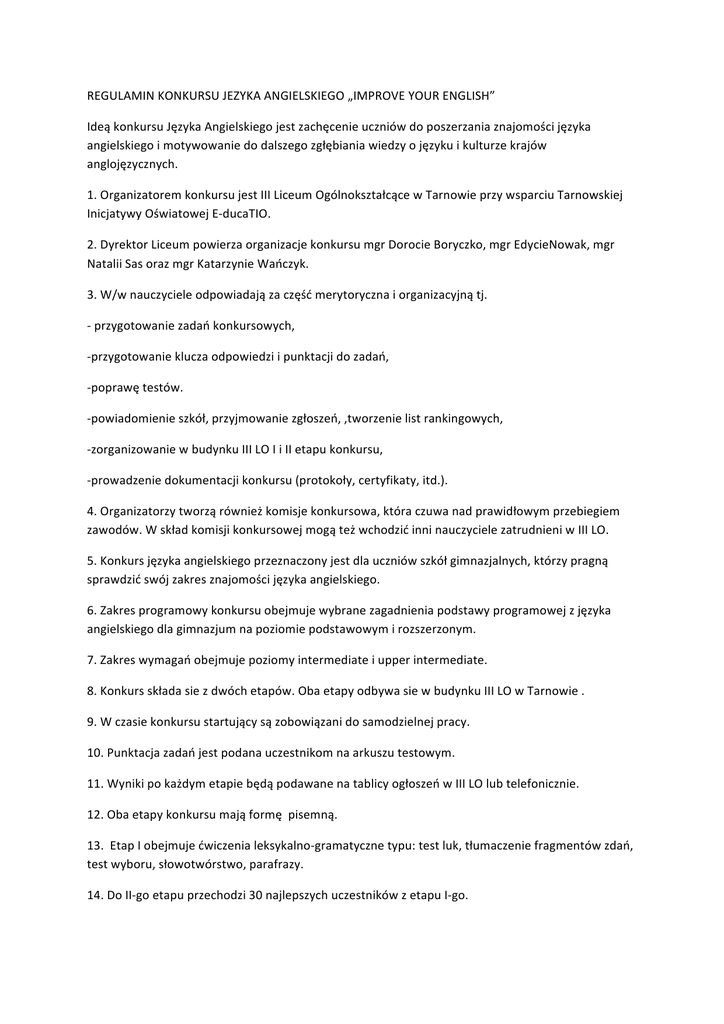 REGULAMIN KONKURSU JEZYKA ANGIELSKIEGO „IMPROVE YOUR ENGLISH"

Ideą konkursu Języka Angielskiego jest zachęcenie uczniów do poszerzania znajomości języka angielskiego i motywowanie do dalszego zgłębiania wiedzy o języku i kulturze krajów anglojęzycznych.

1. Organizatorem konkursu jest III Liceum Ogólnokształcące w Tarnowie przy wsparciu Tarnowskiej Inicjatywy Oświatowej E-ducaTIO.

2. Dyrektor Liceum powierza organizacje konkursu mgr Dorocie Boryczko, mgr EdycieNowak, mgr Natalii Sas oraz mgr Katarzynie Wańczyk.

3. W/w nauczyciele odpowiadają za część merytoryczna i organizacyjną tj.

- przygotowanie zadań konkursowych,

-przygotowanie klucza odpowiedzi i punktacji do zadań,

-poprawę testów.

-powiadomienie szkół, przyjmowanie zgłoszeń, ,tworzenie list rankingowych,

-zorganizowanie w budynku III LO I i II etapu konkursu,

-prowadzenie dokumentacji konkursu (protokoły, certyfikaty, itd.).

4. Organizatorzy tworzą również komisje konkursowa, która czuwa nad prawidłowym przebiegiem zawodów. W skład komisji konkursowej mogą też wchodzić inni nauczyciele zatrudnieni w III LO.

5. Konkurs języka angielskiego przeznaczony jest dla uczniów szkół gimnazjalnych, którzy pragną sprawdzić swój zakres znajomości języka angielskiego.

6. Zakres programowy konkursu obejmuje wybrane zagadnienia podstawy programowej z języka angielskiego dla gimnazjum na poziomie podstawowym i rozszerzonym.

7. Zakres wymagań obejmuje poziomy intermediate i upper intermediate.

8. Konkurs składa sie z dwóch etapów. Oba etapy odbywa sie w budynku III LO w Tarnowie .

9. W czasie konkursu startujący są zobowiązani do samodzielnej pracy.

10. Punktacja zadań jest podana uczestnikom na arkuszu testowym.

11. Wyniki po każdym etapie będą podawane na tablicy ogłoszeń w III LO lub telefonicznie.

12. Oba etapy konkursu mają formę pisemną.

13. Etap I obejmuje ćwiczenia leksykalno-gramatyczne typu: test luk, tłumaczenie fragmentów zdań, test wyboru, słowotwórstwo, parafrazy.

14. Do II-go etapu przechodzi 30 najlepszych uczestników z etapu I-go.